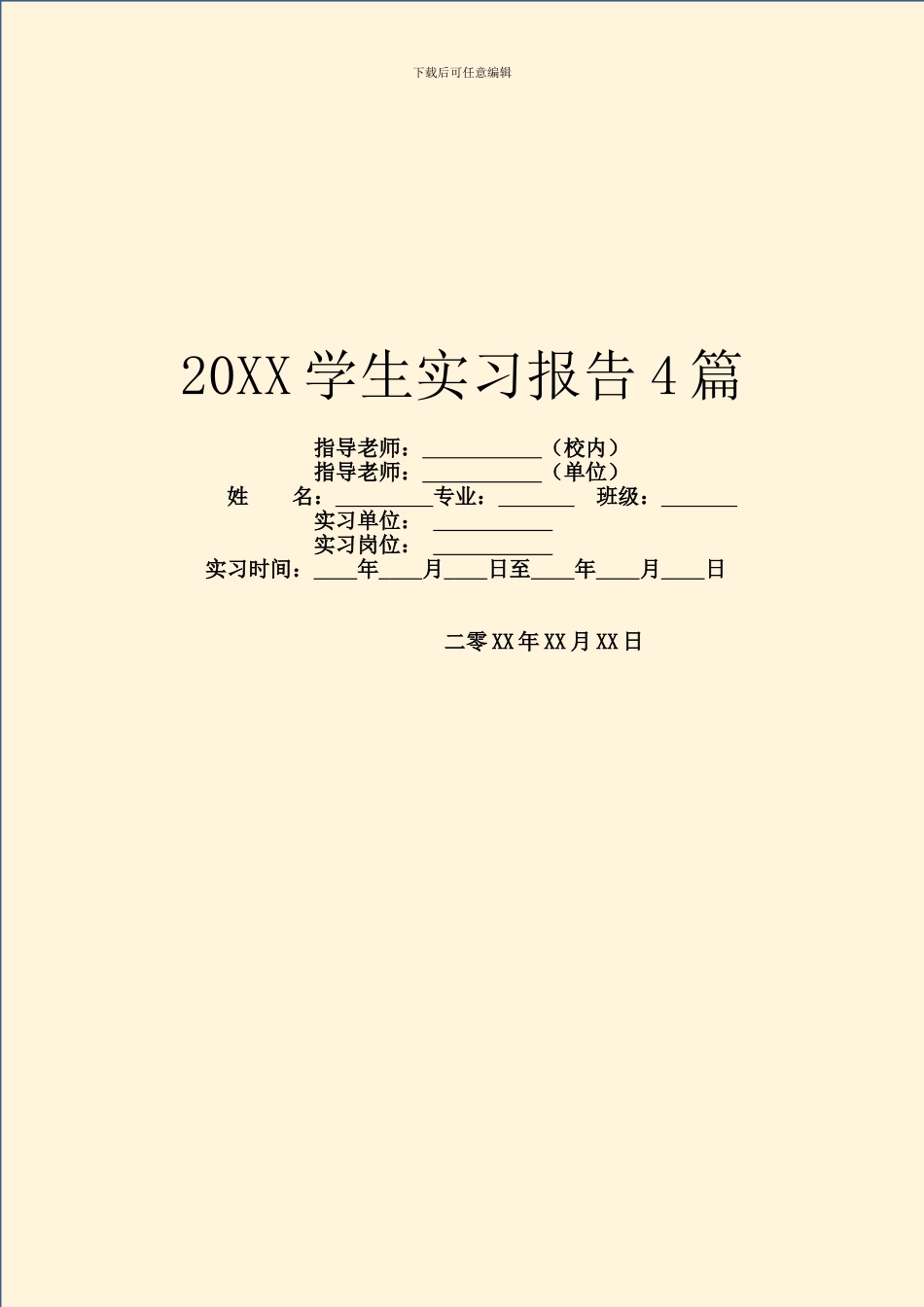 下载后可任意编辑

20XX 学生实习报告 4 篇

指导老师：___________（校内）
指导老师：___________（单位）
姓　　名：_________专业：_______　班级：_______
实习单位：　___________
实习岗位：　___________
实习时间：____年____月____日至____年____月____日

二零 XX 年 XX 月 XX 日